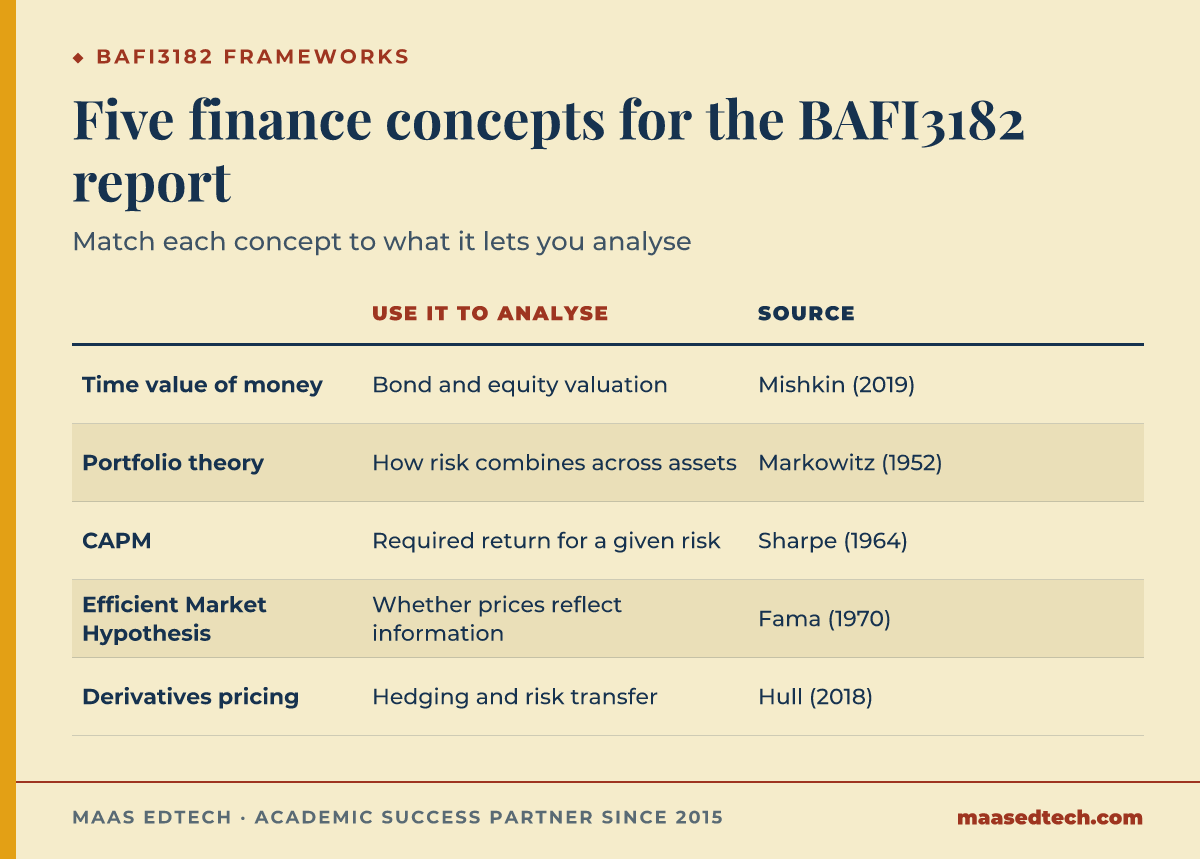 ◆ BAFI3182 FRAMEWORKS

Five finance concepts for the BAFI3182 report

Match each concept to what it lets you analyse

| | USE IT TO ANALYSE | SOURCE |
|---|---|---|
| Time value of money | Bond and equity valuation | Mishkin (2019) |
| Portfolio theory | How risk combines across assets | Markowitz (1952) |
| CAPM | Required return for a given risk | Sharpe (1964) |
| Efficient Market Hypothesis | Whether prices reflect information | Fama (1970) |
| Derivatives pricing | Hedging and risk transfer | Hull (2018) |

MAAS EDTECH · ACADEMIC SUCCESS PARTNER SINCE 2015

maasedtech.com